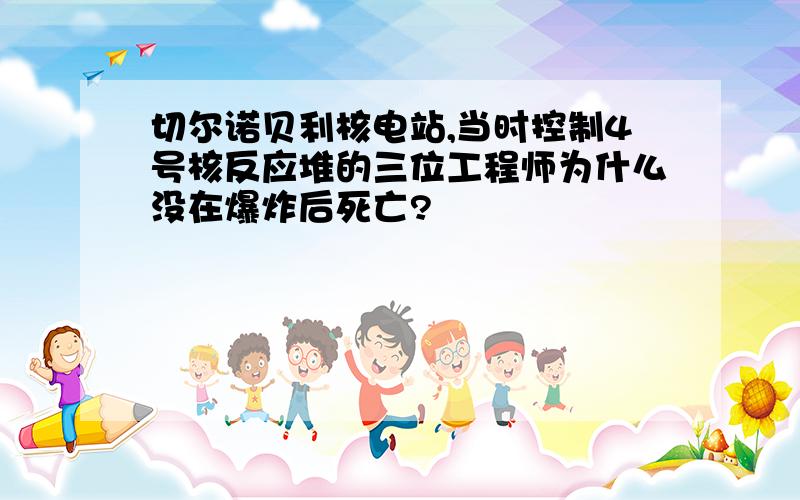 切尔诺贝利核电站,当时控制4号核反应堆的三位工程师为什么没在爆炸后死亡?